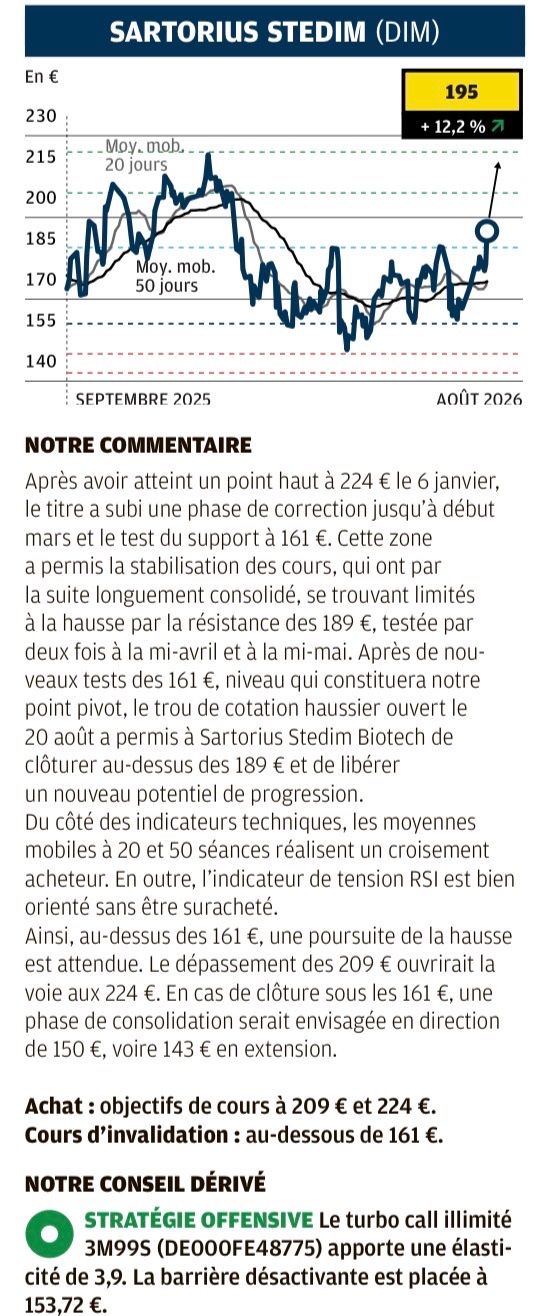 SARTORIUS STEDIM (DIM)

En €

195

+ 12,2 %

230
215
200
185
170
155
140

Moy. mob. 20 jours

Moy. mob. 50 jours

SEPTEMBRE 2025

AOÛT 2026

NOTRE COMMENTAIRE

Après avoir atteint un point haut à 224 € le 6 janvier, le titre a subi une phase de correction jusqu'à début mars et le test du support à 161 €. Cette zone a permis la stabilisation des cours, qui ont par la suite longuement consolidé, se trouvant limités à la hausse par la résistance des 189 €, testée par deux fois à la mi-avril et à la mi-mai. Après de nouveaux tests des 161 €, niveau qui constituera notre point pivot, le trou de cotation haussier ouvert le 20 août a permis à Sartorius Stedim Biotech de clôturer au-dessus des 189 € et de libérer un nouveau potentiel de progression.
Du côté des indicateurs techniques, les moyennes mobiles à 20 et 50 séances réalisent un croisement acheteur. En outre, l'indicateur de tension RSI est bien orienté sans être suracheté.
Ainsi, au-dessus des 161 €, une poursuite de la hausse est attendue. Le dépassement des 209 € ouvrirait la voie aux 224 €. En cas de clôture sous les 161 €, une phase de consolidation serait envisagée en direction de 150 €, voire 143 € en extension.

Achat : objectifs de cours à 209 € et 224 €.
Cours d'invalidation : au-dessous de 161 €.

NOTRE CONSEIL DÉRIVÉ

STRATÉGIE OFFENSIVE Le turbo call illimité 3M99S (DE000FE48775) apporte une élasticité de 3,9. La barrière désactivante est placée à 153,72 €.